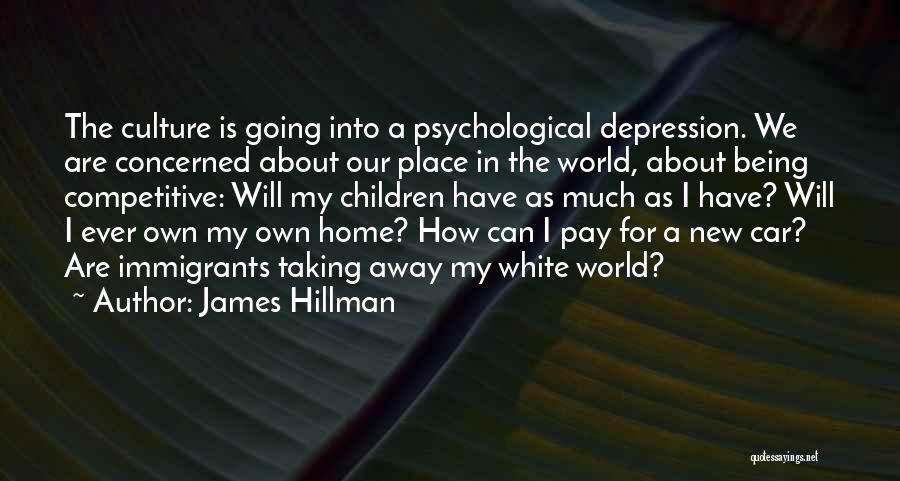 The culture is going into a psychological depression. We are concerned about our place in the world, about being competitive: Will my children have as much as I have? Will I ever own my own home? How can I pay for a new car? Are immigrants taking away my white world?

~ Author: James Hillman

quotessayings.net